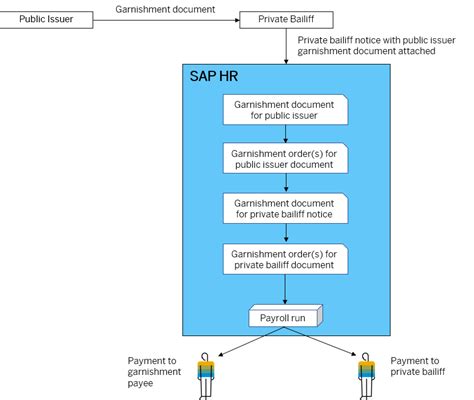 Public Issuer

Garnishment document

Private Bailiff

Private bailiff notice with public issuer garnishment document attached

SAP HR

Garnishment document for public issuer

Garnishment order(s) for public issuer document

Garnishment document for private bailiff notice

Garnishment order(s) for private bailiff document

Payroll run

Payment to garnishment payee

Payment to private bailiff